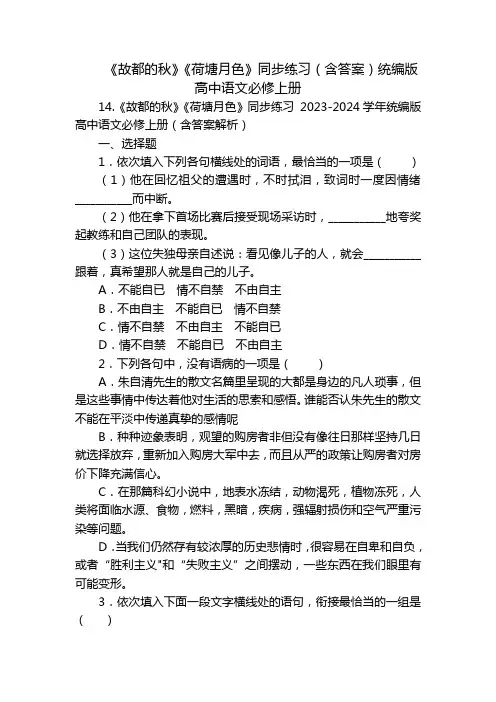 《故都的秋》《荷塘月色》同步练习（含答案）统编版高中语文必修上册

14.《故都的秋》《荷塘月色》同步练习 2023-2024 学年统编版高中语文必修上册（含答案解析）

一、选择题

1．依次填入下列各句横线处的词语，最恰当的一项是（　　）

（1）他在回忆祖父的遭遇时，不时拭泪，致词时一度因情绪__________而中断。

（2）他在拿下首场比赛后接受现场采访时，__________地夸奖起教练和自己团队的表现。

（3）这位失独母亲自述说：看见像儿子的人，就会__________跟着，真希望那人就是自己的儿子。

A．不能自已　情不自禁　不由自主

B．不由自主　不能自已　情不自禁

C．情不自禁　不由自主　不能自已

D．情不自禁　不能自已　不由自主

2．下列各句中，没有语病的一项是（　　）

A．朱自清先生的散文名篇里呈现的大都是身边的凡人琐事，但是这些事情中传达着他对生活的思索和感悟。谁能否认朱先生的散文不能在平淡中传递真挚的感情呢

B．种种迹象表明，观望的购房者非但没有像往日那样坚持几日就选择放弃，重新加入购房大军中去，而且从严的政策让购房者对房价下降充满信心。

C．在那篇科幻小说中，地表水冻结，动物渴死，植物冻死，人类将面临水源、食物，燃料，黑暗，疾病，强辐射损伤和空气严重污染等问题。

D．当我们仍然存有较浓厚的历史悲情时，很容易在自卑和自负，或者“胜利主义”和“失败主义”之间摆动，一些东西在我们眼里有可能变形。

3．依次填入下面一段文字横线处的语句，衔接最恰当的一组是（　　）